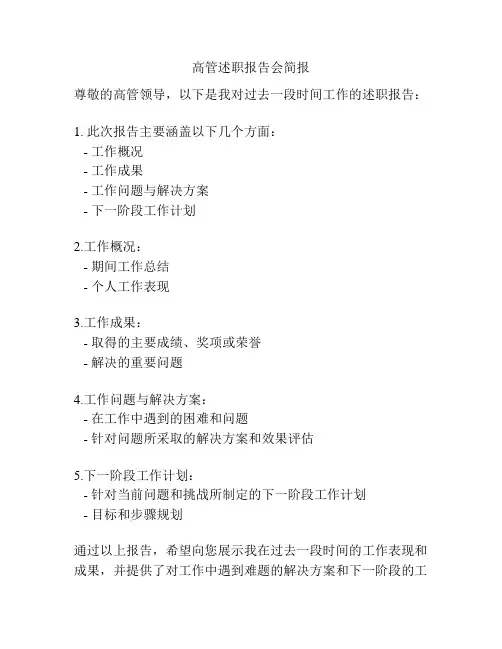 高管述职报告会简报

尊敬的高管领导，以下是我对过去一段时间工作的述职报告：

1. 此次报告主要涵盖以下几个方面：
- 工作概况
- 工作成果
- 工作问题与解决方案
- 下一阶段工作计划

2.工作概况：
- 期间工作总结
- 个人工作表现

3.工作成果：
- 取得的主要成绩、奖项或荣誉
- 解决的重要问题

4.工作问题与解决方案：
- 在工作中遇到的困难和问题
- 针对问题所采取的解决方案和效果评估

5.下一阶段工作计划：
- 针对当前问题和挑战所制定的下一阶段工作计划
- 目标和步骤规划

通过以上报告，希望向您展示我在过去一段时间的工作表现和成果，并提供了对工作中遇到难题的解决方案和下一阶段的工